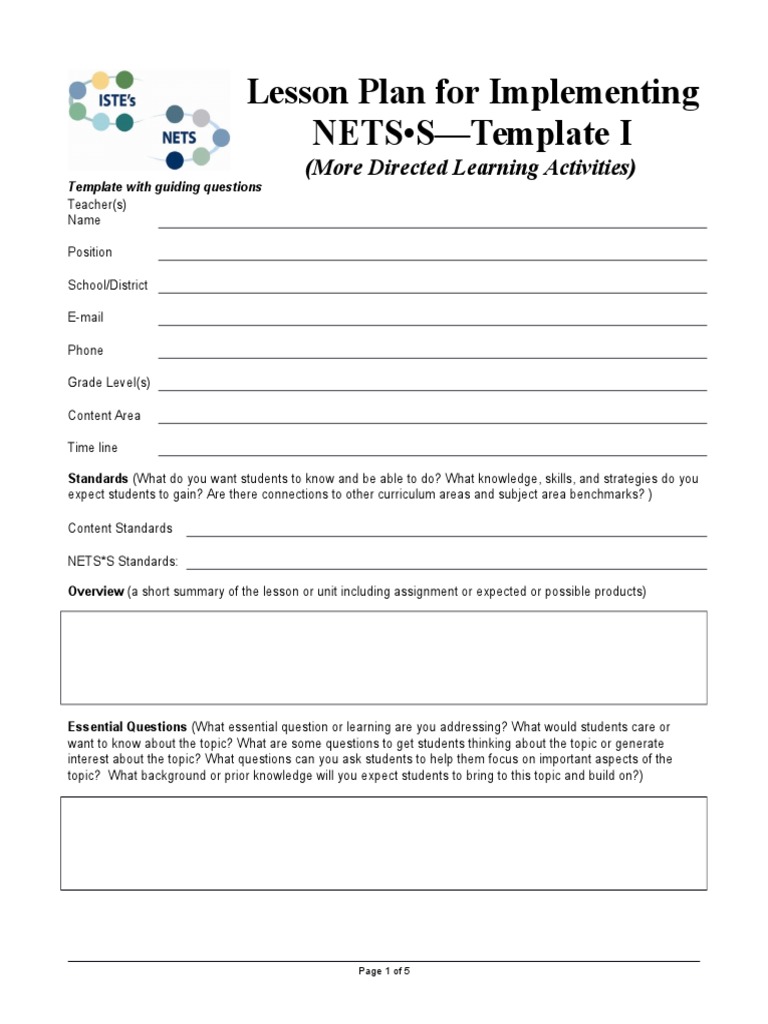 ISTE's
NETS

Lesson Plan for Implementing NETS•S—Template I
(More Directed Learning Activities)

Template with guiding questions

Teacher(s) Name

Position

School/District

E-mail

Phone

Grade Level(s)

Content Area

Time line

Standards (What do you want students to know and be able to do? What knowledge, skills, and strategies do you expect students to gain? Are there connections to other curriculum areas and subject area benchmarks? )

Content Standards

NETS*S Standards:

Overview (a short summary of the lesson or unit including assignment or expected or possible products)

Essential Questions (What essential question or learning are you addressing? What would students care or want to know about the topic? What are some questions to get students thinking about the topic or generate interest about the topic? What questions can you ask students to help them focus on important aspects of the topic? What background or prior knowledge will you expect students to bring to this topic and build on?)

Page 1 of 5